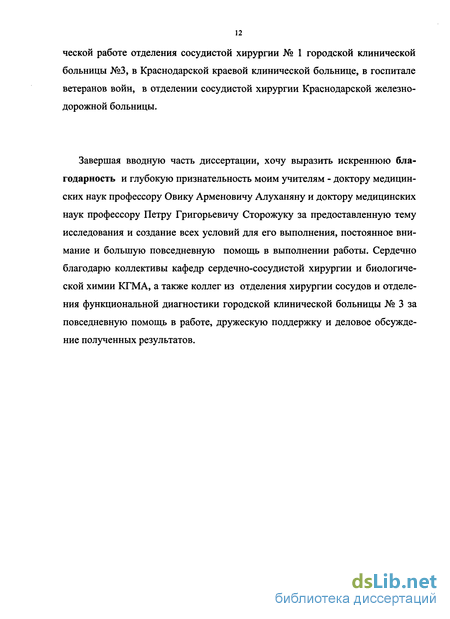 12

ческой работе отделения сосудистой хирургии № 1 городской клинической больницы №3, в Краснодарской краевой клинической больнице, в госпитале ветеранов войн, в отделении сосудистой хирургии Краснодарской железнодорожной больницы.

Завершая вводную часть диссертации, хочу выразить искреннюю благодарность и глубокую признательность моим учителям - доктору медицинских наук профессору Овику Арменовичу Алуханяну и доктору медицинских наук профессору Петру Григорьевичу Сторожуку за предоставленную тему исследования и создание всех условий для его выполнения, постоянное внимание и большую повседневную помощь в выполнении работы. Сердечно благодарю коллективы кафедр сердечно-сосудистой хирургии и биологической химии КГМА, а также коллег из отделения хирургии сосудов и отделения функциональной диагностики городской клинической больницы № 3 за повседневную помощь в работе, дружескую поддержку и деловое обсуждение полученных результатов.

dsLib.net
библиотека диссертаций